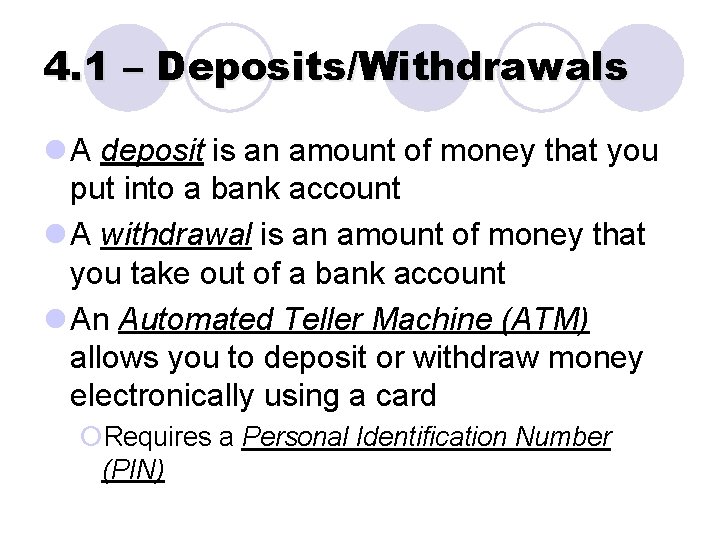 4.1 – Deposits/Withdrawals

A deposit is an amount of money that you put into a bank account

A withdrawal is an amount of money that you take out of a bank account

An Automated Teller Machine (ATM) allows you to deposit or withdraw money electronically using a card

Requires a Personal Identification Number (PIN)